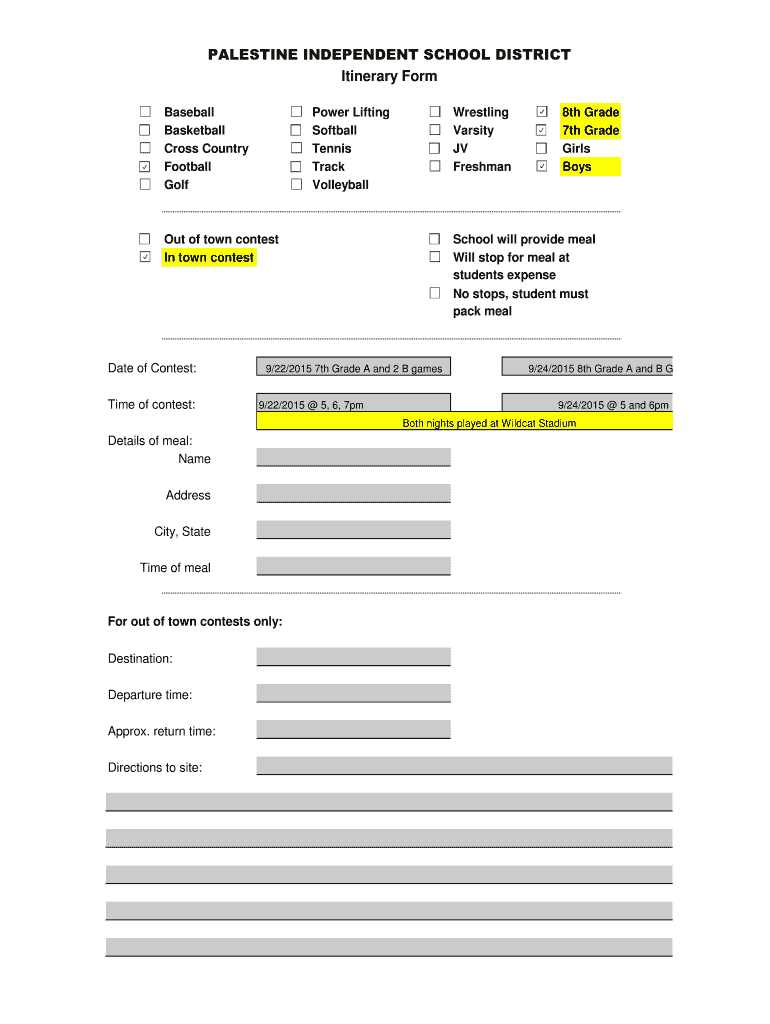 PALESTINE INDEPENDENT SCHOOL DISTRICT
Itinerary Form

☐ Baseball
☐ Basketball
☐ Cross Country
☑ Football
☐ Golf

☐ Power Lifting
☐ Softball
☐ Tennis
☐ Track
☐ Volleyball

☐ Wrestling
☐ Varsity
☐ JV
☐ Freshman

☑ 8th Grade
☑ 7th Grade
☐ Girls
☑ Boys

☐ Out of town contest
☑ In town contest

☐ School will provide meal
☐ Will stop for meal at students expense
☐ No stops, student must pack meal

Date of Contest: 9/22/2015 7th Grade A and 2 B games 9/24/2015 8th Grade A and B G

Time of contest: 9/22/2015 @ 5, 6, 7pm 9/24/2015 @ 5 and 6pm

Both nights played at Wildcat Stadium

Details of meal:
Name

Address

City, State

Time of meal

For out of town contests only:

Destination:

Departure time:

Approx. return time:

Directions to site: